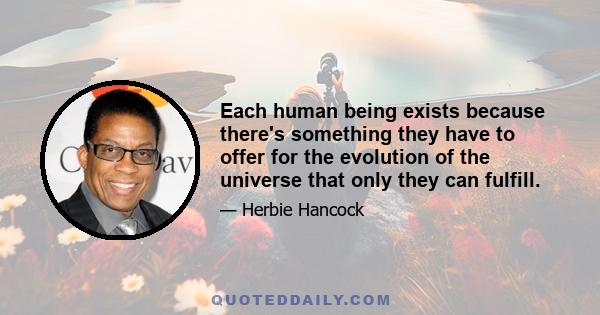 Each human being exists because there's something they have to offer for the evolution of the universe that only they can fulfill.

— Herbie Hancock

QUOTEDDAILY.COM